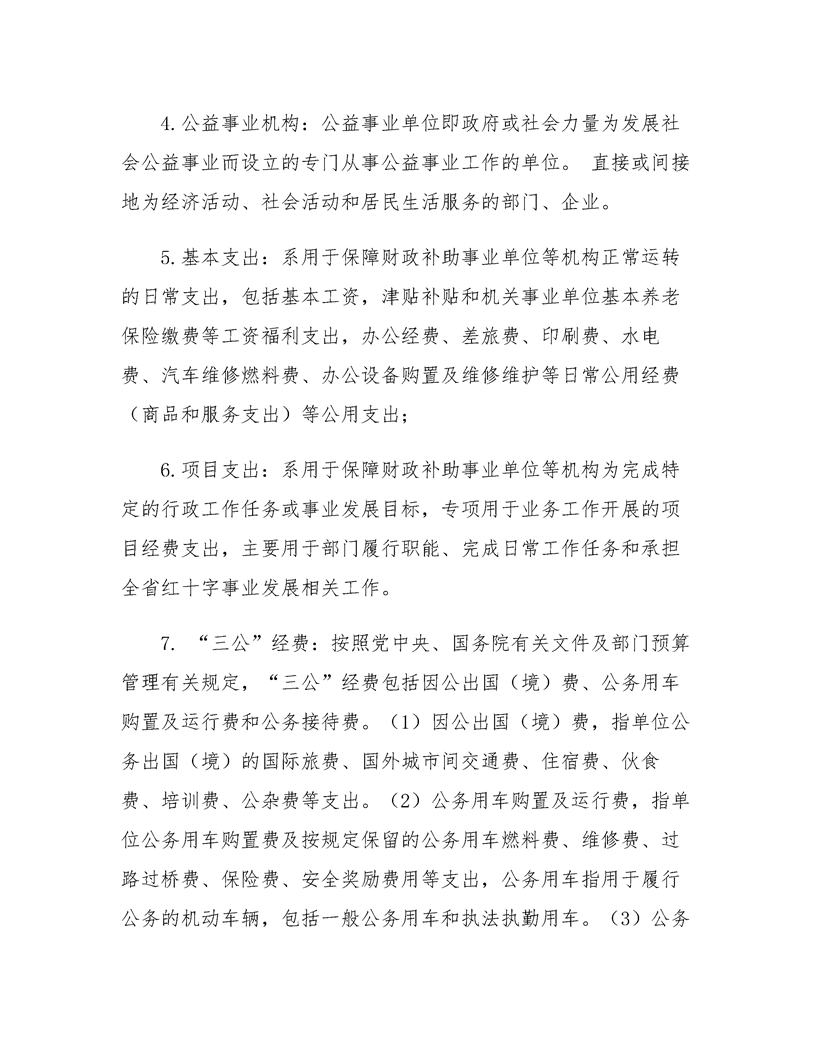 4.公益事业机构：公益事业单位即政府或社会力量为发展社会公益事业而设立的专门从事公益事业工作的单位。 直接或间接地为经济活动、社会活动和居民生活服务的部门、企业。

5.基本支出：系用于保障财政补助事业单位等机构正常运转的日常支出，包括基本工资，津贴补贴和机关事业单位基本养老保险缴费等工资福利支出，办公经费、差旅费、印刷费、水电费、汽车维修燃料费、办公设备购置及维修维护等日常公用经费（商品和服务支出）等公用支出；

6.项目支出：系用于保障财政补助事业单位等机构为完成特定的行政工作任务或事业发展目标，专项用于业务工作开展的项目经费支出，主要用于部门履行职能、完成日常工作任务和承担全省红十字事业发展相关工作。

7. “三公”经费：按照党中央、国务院有关文件及部门预算管理有关规定，“三公”经费包括因公出国（境）费、公务用车购置及运行费和公务接待费。（1）因公出国（境）费，指单位公务出国（境）的国际旅费、国外城市间交通费、住宿费、伙食费、培训费、公杂费等支出。（2）公务用车购置及运行费，指单位公务用车购置费及按规定保留的公务用车燃料费、维修费、过路过桥费、保险费、安全奖励费用等支出，公务用车指用于履行公务的机动车辆，包括一般公务用车和执法执勤用车。（3）公务